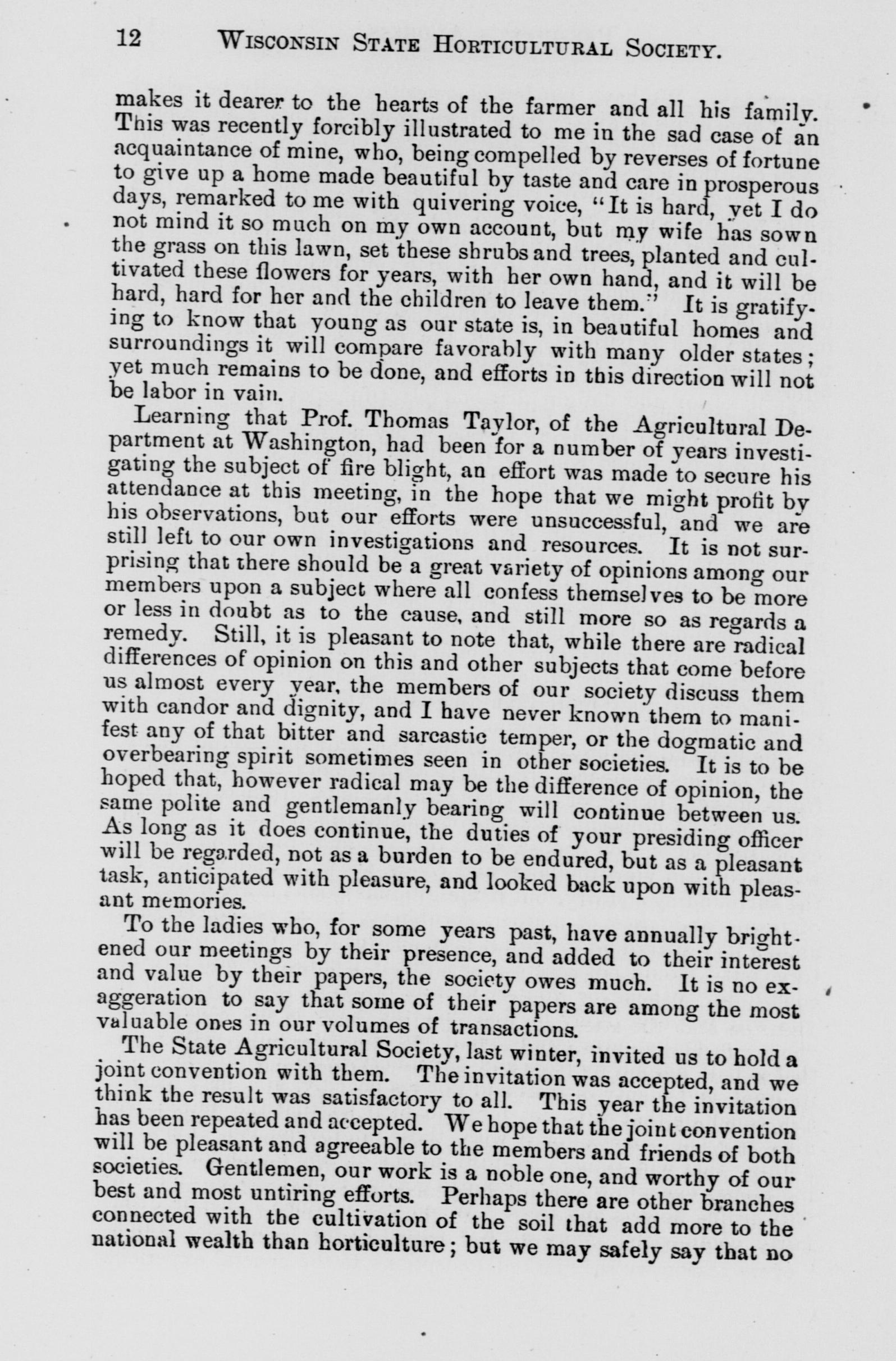 12 WISCONSIN STATE HORTICULTURAL SOCIETY.

makes it dearer to the hearts of the farmer and all his family. This was recently forcibly illustrated to me in the sad case of an acquaintance of mine, who, being compelled by reverses of fortune to give up a home made beautiful by taste and care in prosperous days, remarked to me with quivering voice, "It is hard, yet I do not mind it so much on my own account, but my wife has sown the grass on this lawn, set these shrubs and trees, planted and cultivated these flowers for years, with her own hand, and it will be hard, hard for her and the children to leave them." It is gratifying to know that young as our state is, in beautiful homes and surroundings it will compare favorably with many older states; yet much remains to be done, and efforts in this direction will not be labor in vain.

Learning that Prof. Thomas Taylor, of the Agricultural Department at Washington, had been for a number of years investigating the subject of fire blight, an effort was made to secure his attendance at this meeting, in the hope that we might profit by his observations, but our efforts were unsuccessful, and we are still left to our own investigations and resources. It is not surprising that there should be a great variety of opinions among our members upon a subject where all confess themselves to be more or less in doubt as to the cause, and still more so as regards a remedy. Still, it is pleasant to note that, while there are radical differences of opinion on this and other subjects that come before us almost every year, the members of our society discuss them with candor and dignity, and I have never known them to manifest any of that bitter and sarcastic temper, or the dogmatic and overbearing spirit sometimes seen in other societies. It is to be hoped that, however radical may be the difference of opinion, the same polite and gentlemanly bearing will continue between us. As long as it does continue, the duties of your presiding officer will be regarded, not as a burden to be endured, but as a pleasant task, anticipated with pleasure, and looked back upon with pleasant memories.

To the ladies who, for some years past, have annually brightened our meetings by their presence, and added to their interest and value by their papers, the society owes much. It is no exaggeration to say that some of their papers are among the most valuable ones in our volumes of transactions.

The State Agricultural Society, last winter, invited us to hold a joint convention with them. The invitation was accepted, and we think the result was satisfactory to all. This year the invitation has been repeated and accepted. We hope that the joint convention will be pleasant and agreeable to the members and friends of both societies. Gentlemen, our work is a noble one, and worthy of our best and most untiring efforts. Perhaps there are other branches connected with the cultivation of the soil that add more to the national wealth than horticulture; but we may safely say that no